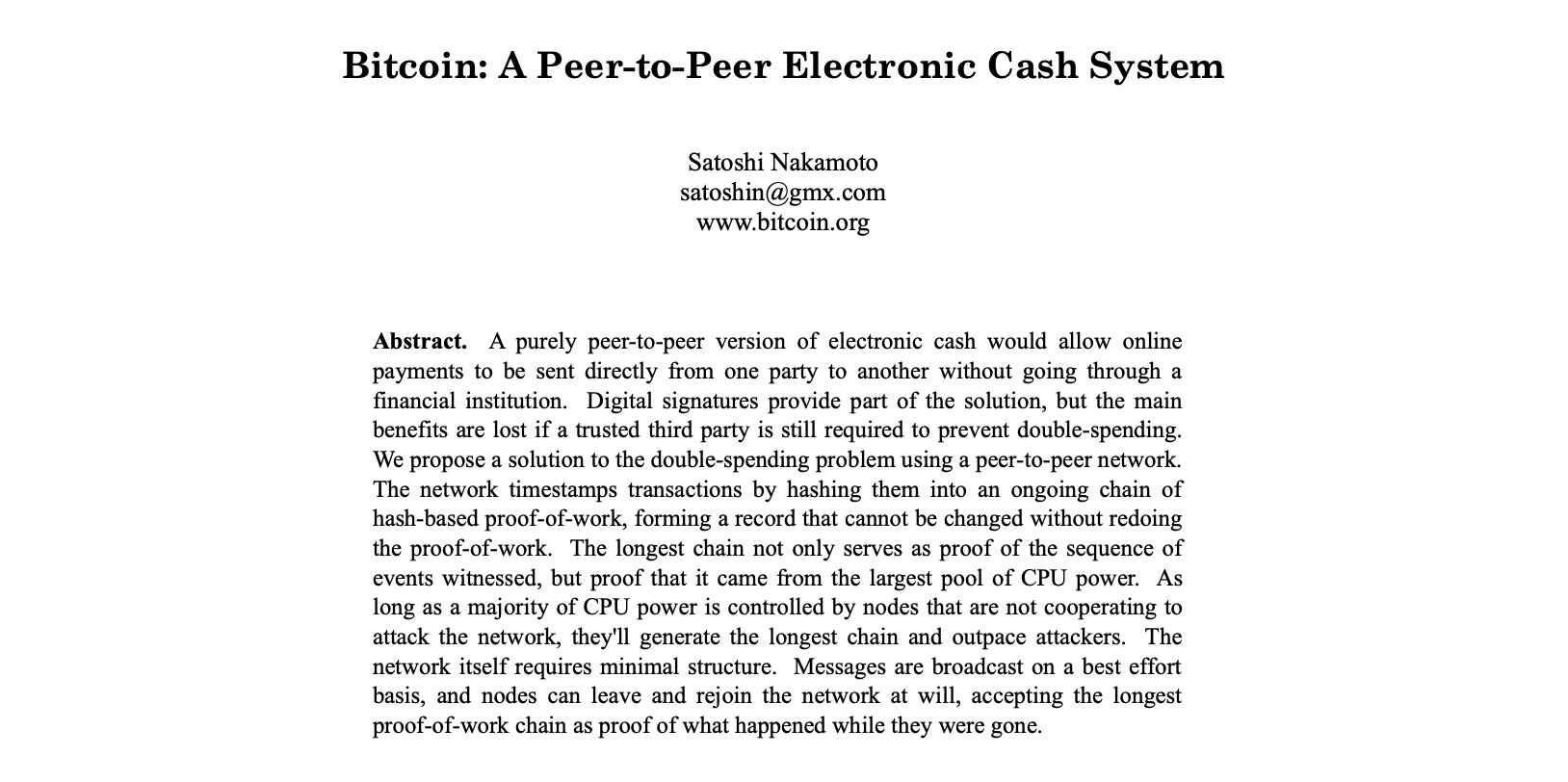 Bitcoin: A Peer-to-Peer Electronic Cash System

Satoshi Nakamoto
satoshin@gmx.com
www.bitcoin.org

**Abstract.** A purely peer-to-peer version of electronic cash would allow online payments to be sent directly from one party to another without going through a financial institution. Digital signatures provide part of the solution, but the main benefits are lost if a trusted third party is still required to prevent double-spending. We propose a solution to the double-spending problem using a peer-to-peer network. The network timestamps transactions by hashing them into an ongoing chain of hash-based proof-of-work, forming a record that cannot be changed without redoing the proof-of-work. The longest chain not only serves as proof of the sequence of events witnessed, but proof that it came from the largest pool of CPU power. As long as a majority of CPU power is controlled by nodes that are not cooperating to attack the network, they'll generate the longest chain and outpace attackers. The network itself requires minimal structure. Messages are broadcast on a best effort basis, and nodes can leave and rejoin the network at will, accepting the longest proof-of-work chain as proof of what happened while they were gone.